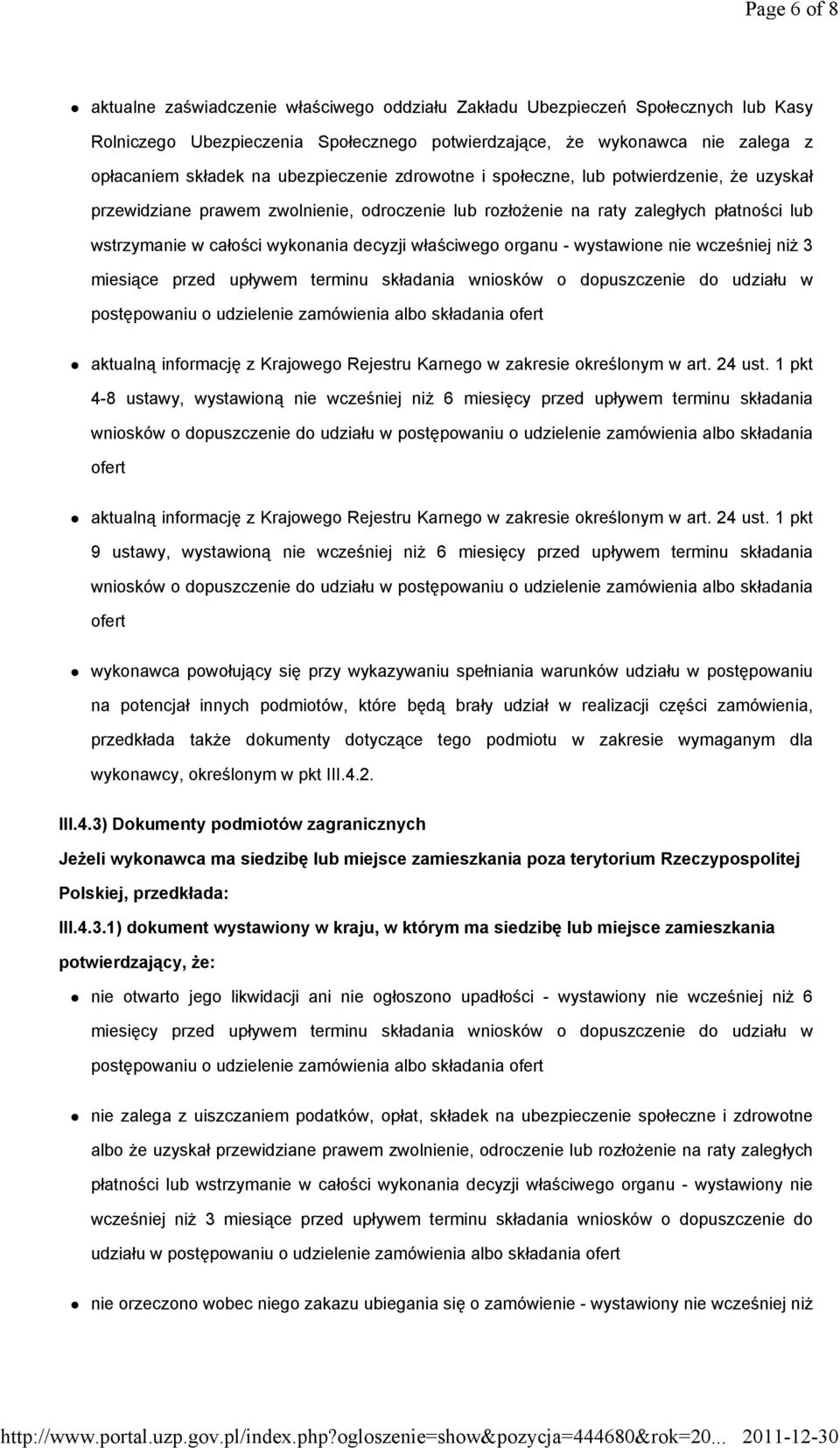 Page 6 of 8

- aktualne zaświadczenie właściwego oddziału Zakładu Ubezpieczeń Społecznych lub Kasy Rolniczego Ubezpieczenia Społecznego potwierdzające, że wykonawca nie zalega z opłacaniem składek na ubezpieczenie zdrowotne i społeczne, lub potwierdzenie, że uzyskał przewidziane prawem zwolnienie, odroczenie lub rozłożenie na raty zaległych płatności lub wstrzymanie w całości wykonania decyzji właściwego organu - wystawione nie wcześniej niż 3 miesiące przed upływem terminu składania wniosków o dopuszczenie do udziału w postępowaniu o udzielenie zamówienia albo składania ofert

- aktualną informację z Krajowego Rejestru Karnego w zakresie określonym w art. 24 ust. 1 pkt 4-8 ustawy, wystawioną nie wcześniej niż 6 miesięcy przed upływem terminu składania wniosków o dopuszczenie do udziału w postępowaniu o udzielenie zamówienia albo składania ofert

- aktualną informację z Krajowego Rejestru Karnego w zakresie określonym w art. 24 ust. 1 pkt 9 ustawy, wystawioną nie wcześniej niż 6 miesięcy przed upływem terminu składania wniosków o dopuszczenie do udziału w postępowaniu o udzielenie zamówienia albo składania ofert

- wykonawca powołujący się przy wykazywaniu spełniania warunków udziału w postępowaniu na potencjał innych podmiotów, które będą brały udział w realizacji części zamówienia, przedkłada także dokumenty dotyczące tego podmiotu w zakresie wymaganym dla wykonawcy, określonym w pkt III.4.2.

III.4.3) Dokumenty podmiotów zagranicznych

Jeżeli wykonawca ma siedzibę lub miejsce zamieszkania poza terytorium Rzeczypospolitej Polskiej, przedkłada:

III.4.3.1) dokument wystawiony w kraju, w którym ma siedzibę lub miejsce zamieszkania potwierdzający, że:

- nie otwarto jego likwidacji ani nie ogłoszono upadłości - wystawiony nie wcześniej niż 6 miesięcy przed upływem terminu składania wniosków o dopuszczenie do udziału w postępowaniu o udzielenie zamówienia albo składania ofert

- nie zalega z uiszczaniem podatków, opłat, składek na ubezpieczenie społeczne i zdrowotne albo że uzyskał przewidziane prawem zwolnienie, odroczenie lub rozłożenie na raty zaległych płatności lub wstrzymanie w całości wykonania decyzji właściwego organu - wystawiony nie wcześniej niż 3 miesiące przed upływem terminu składania wniosków o dopuszczenie do udziału w postępowaniu o udzielenie zamówienia albo składania ofert

- nie orzeczono wobec niego zakazu ubiegania się o zamówienie - wystawiony nie wcześniej niż

http://www.portal.uzp.gov.pl/index.php?ogloszenie=show&pozycja=444680&rok=20... 2011-12-30